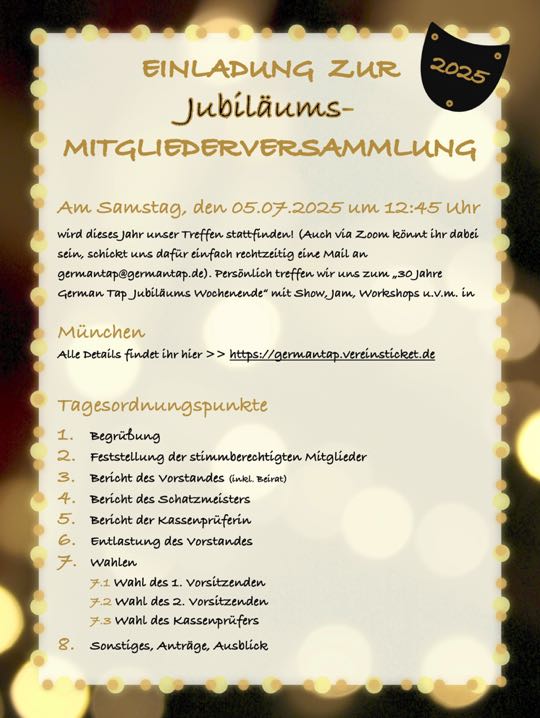 EINLADUNG ZUR
Jubiläums-
MITGLIEDERVERSAMMLUNG

2025

Am Samstag, den 05.07.2025 um 12:45 Uhr

wird dieses Jahr unser Treffen stattfinden! (Auch via Zoom könnt ihr dabei sein, schickt uns dafür einfach rechtzeitig eine Mail an germantap@germantap.de). Persönlich treffen wir uns zum „30 Jahre German Tap Jubiläums Wochenende" mit Show, Jam, Workshops u.v.m. in

München

Alle Details findet ihr hier >> https://germantap.vereinsticket.de

Tagesordnungspunkte

1. Begrüßung
2. Feststellung der stimmberechtigten Mitglieder
3. Bericht des Vorstandes (inkl. Beirat)
4. Bericht des Schatzmeisters
5. Bericht der Kassenprüferin
6. Entlastung des Vorstandes
7. Wahlen
7.1 Wahl des 1. Vorsitzenden
7.2 Wahl des 2. Vorsitzenden
7.3 Wahl des Kassenprüfers
8. Sonstiges, Anträge, Ausblick